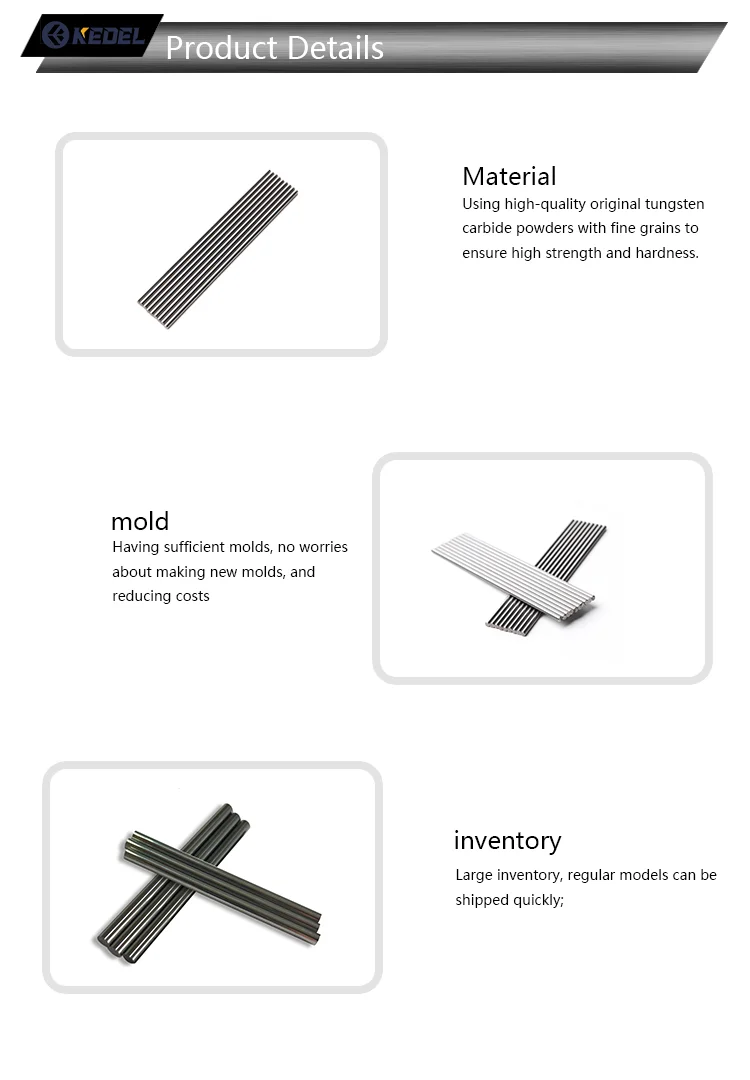 KEDEL Product Details

Material
Using high-quality original tungsten carbide powders with fine grains to ensure high strength and hardness.

mold
Having sufficient molds, no worries about making new molds, and reducing costs

inventory
Large inventory, regular models can be shipped quickly;